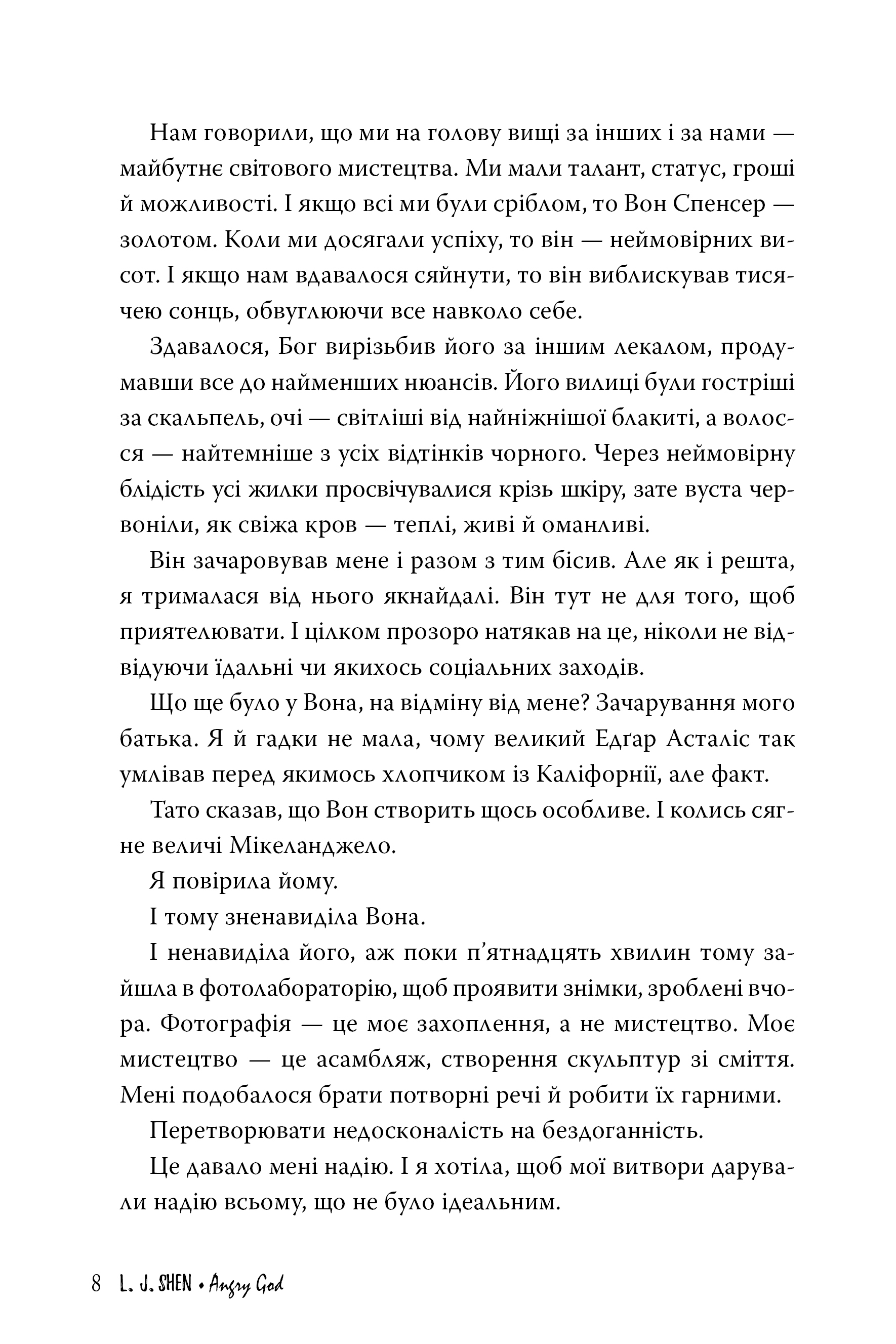 Нам говорили, що ми на голову вищі за інших і за нами — майбутнє світового мистецтва. Ми мали талант, статус, гроші й можливості. І якщо всі ми були сріблом, то Вон Спенсер — золотом. Коли ми досягали успіху, то він — неймовірних висот. І якщо нам вдавалося сяйнути, то він виблискував тисячею сонць, обвуглюючи все навколо себе.

Здавалося, Бог вирізьбив його за іншим лекалом, продумавши все до найменших нюансів. Його вилиці були гостріші за скальпель, очі — світліші від найніжнішої блакиті, а волосся — найтемніше з усіх відтінків чорного. Через неймовірну блідість усі жилки просвічувалися крізь шкіру, зате вуста червоніли, як свіжа кров — теплі, живі й оманливі.

Він зачаровував мене і разом з тим бісив. Але як і решта, я трималася від нього якнайдалі. Він тут не для того, щоб приятелювати. І цілком прозоро натякав на це, ніколи не відвідуючи їдальні чи якихось соціальних заходів.

Що ще було у Вона, на відміну від мене? Зачарування мого батька. Я й гадки не мала, чому великий Едґар Асталіс так умлівав перед якимось хлопчиком із Каліфорнії, але факт.

Тато сказав, що Вон створить щось особливе. І колись сягне величі Мікеланджело.

Я повірила йому.

І тому зненавиділа Вона.

І ненавиділа його, аж поки п'ятнадцять хвилин тому зайшла в фотолабораторію, щоб проявити знімки, зроблені вчора. Фотографія — це моє захоплення, а не мистецтво. Моє мистецтво — це асамбляж, створення скульптур зі сміття. Мені подобалося брати потворні речі й робити їх гарними.

Перетворювати недосконалість на бездоганність.

Це давало мені надію. І я хотіла, щоб мої витвори дарували надію всьому, що не було ідеальним.

8 L. J. SHEN • Angry God